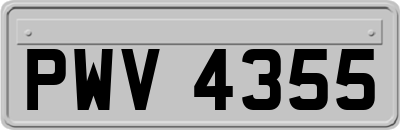 PWV 4355